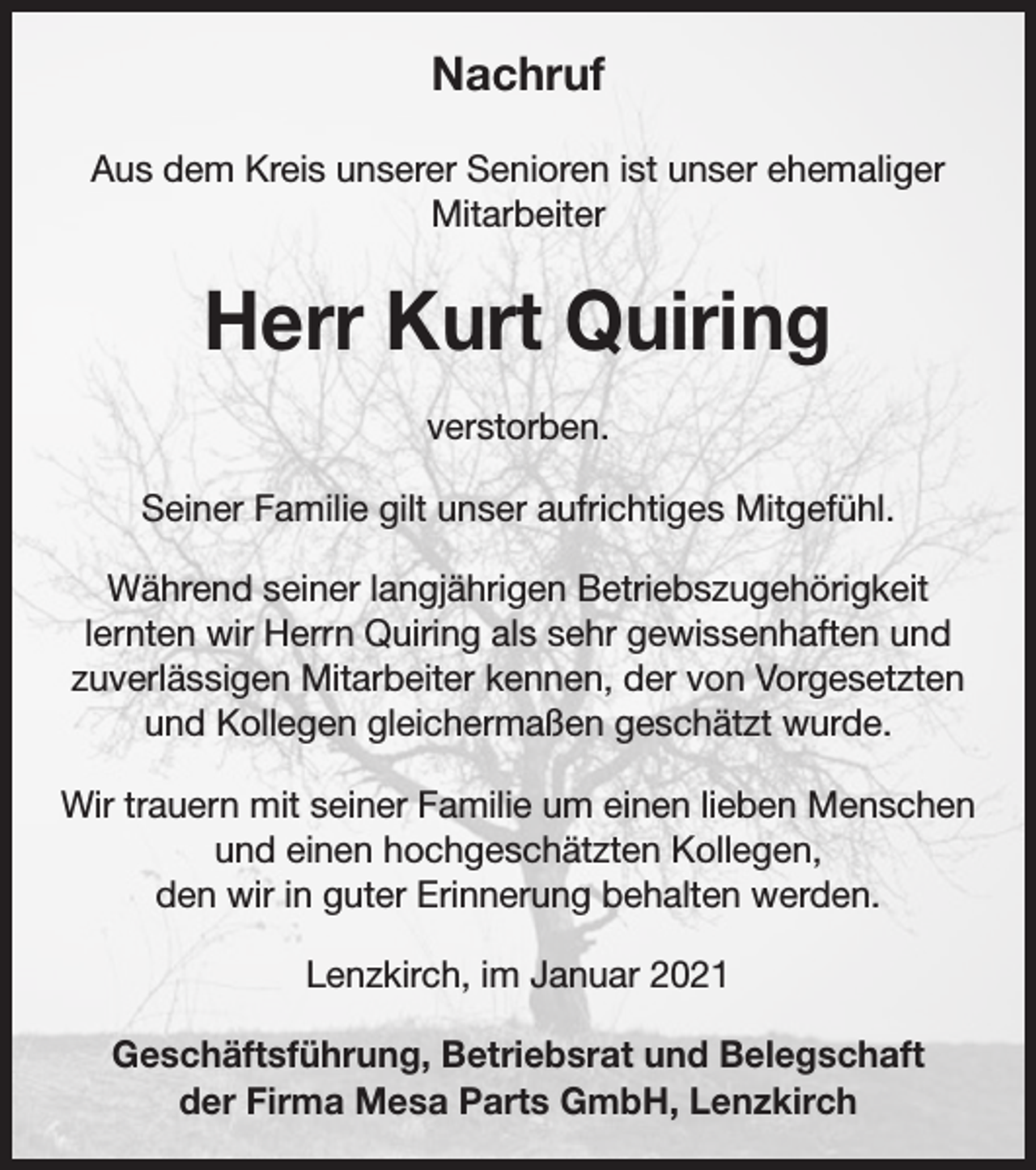 Nachruf

Aus dem Kreis unserer Senioren ist unser ehemaliger Mitarbeiter

Herr Kurt Quiring

verstorben.

Seiner Familie gilt unser aufrichtiges Mitgefühl.

Während seiner langjährigen Betriebszugehörigkeit lernten wir Herrn Quiring als sehr gewissenhaften und zuverlässigen Mitarbeiter kennen, der von Vorgesetzten und Kollegen gleichermaßen geschätzt wurde.

Wir trauern mit seiner Familie um einen lieben Menschen und einen hochgeschätzten Kollegen, den wir in guter Erinnerung behalten werden.

Lenzkirch, im Januar 2021

Geschäftsführung, Betriebsrat und Belegschaft der Firma Mesa Parts GmbH, Lenzkirch